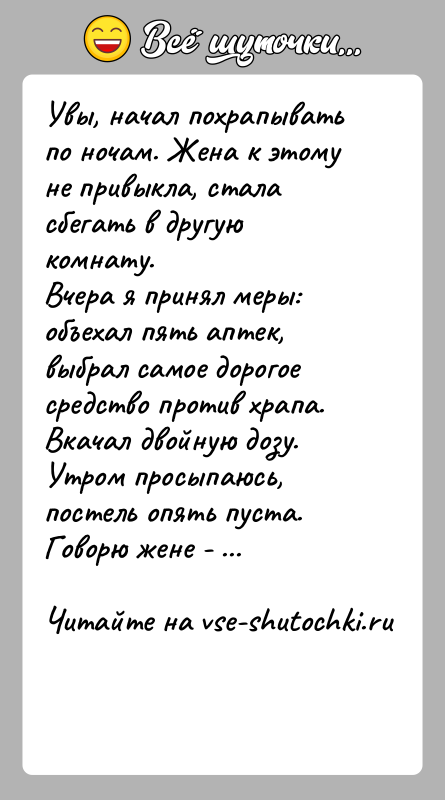 Всё шуточки...

Увы, начал похрапывать по ночам. Жена к этому не привыкла, стала сбегать в другую комнату.
Вчера я принял меры: объехал пять аптек, выбрал самое дорогое средство против храпа. Вкачал двойную дозу. Утром просыпаюсь, постель опять пуста. Говорю жене - ...

Читайте на vse-shutochki.ru